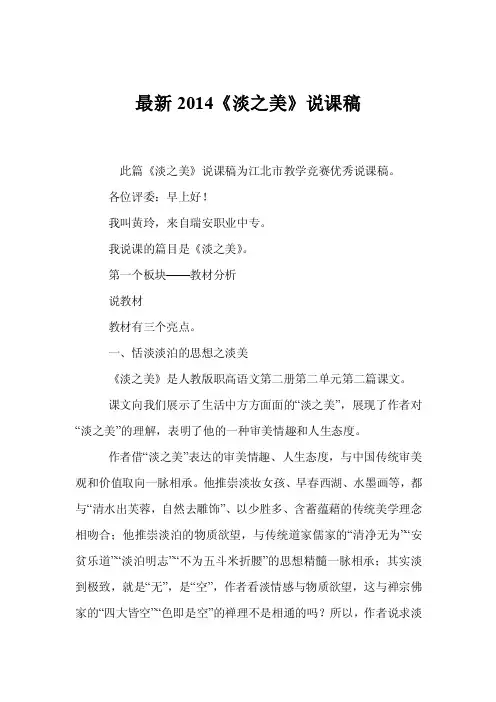 最新 2014《淡之美》说课稿

此篇《淡之美》说课稿为江北市教学竞赛优秀说课稿。

各位评委：早上好！

我叫黄玲，来自瑞安职业中专。

我说课的篇目是《淡之美》。

第一个板块——教材分析

说教材

教材有三个亮点。

一、恬淡淡泊的思想之淡美

《淡之美》是人教版职高语文第二册第二单元第二篇课文。

课文向我们展示了生活中方方面面的“淡之美”，展现了作者对“淡之美”的理解，表明了他的一种审美情趣和人生态度。

作者借“淡之美”表达的审美情趣、人生态度，与中国传统审美观和价值取向一脉相承。他推崇淡妆女孩、早春西湖、水墨画等，都与“清水出芙蓉，自然去雕饰”、以少胜多、含蓄蕴藉的传统美学理念相吻合；他推崇淡泊的物质欲望，与传统道家儒家的“清净无为”“安贫乐道”“淡泊明志”“不为五斗米折腰”的思想精髓一脉相承；其实淡到极致，就是“无”，是“空”，作者看淡情感与物质欲望，这与禅宗佛家的“四大皆空”“色即是空”的禅理不是相通的吗？所以，作者说求淡